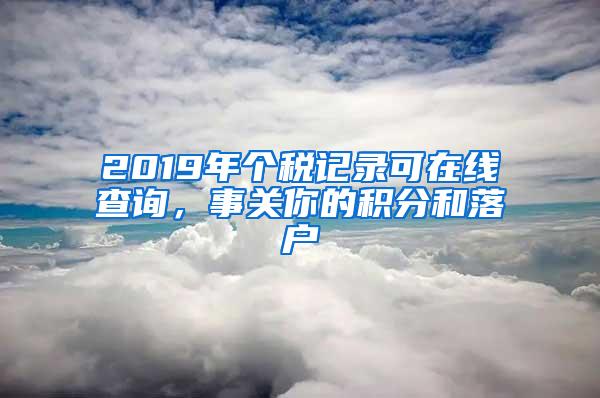 2019年个税记录可在线查询，事关你的积分和落户